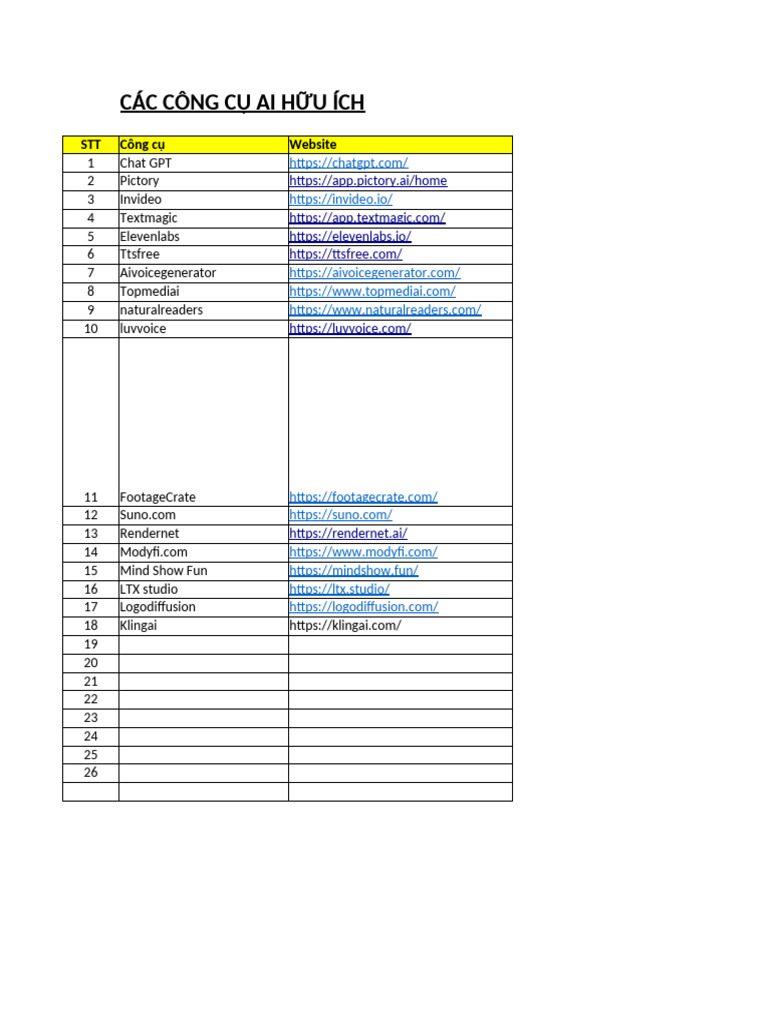 CÁC CÔNG CỤ AI HỮU ÍCH

| STT | Công cụ | Website |
|---|---|---|
| 1 | Chat GPT | https://chatgpt.com/ |
| 2 | Pictory | https://app.pictory.ai/home |
| 3 | Invideo | https://invideo.io/ |
| 4 | Textmagic | https://app.textmagic.com/ |
| 5 | Elevenlabs | https://elevenlabs.io/ |
| 6 | Ttsfree | https://ttsfree.com/ |
| 7 | Aivoicegenerator | https://aivoicegenerator.com/ |
| 8 | Topmediai | https://www.topmediai.com/ |
| 9 | naturalreaders | https://www.naturalreaders.com/ |
| 10 | luvvoice | https://luvvoice.com/ |
| 11 | FootageCrate | https://footagecrate.com/ |
| 12 | Suno.com | https://suno.com/ |
| 13 | Rendernet | https://rendernet.ai/ |
| 14 | Modyfi.com | https://www.modyfi.com/ |
| 15 | Mind Show Fun | https://mindshow.fun/ |
| 16 | LTX studio | https://ltx.studio/ |
| 17 | Logodiffusion | https://logodiffusion.com/ |
| 18 | Klingai | https://klingai.com/ |
| 19 | | |
| 20 | | |
| 21 | | |
| 22 | | |
| 23 | | |
| 24 | | |
| 25 | | |
| 26 | | |
| | | |